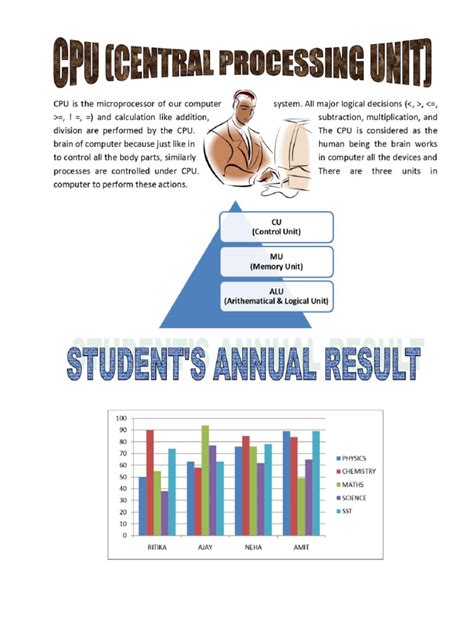 CPU (CENTRAL PROCESSING UNIT)

CPU is the microprocessor of our computer system. All major logical decisions (<, >, <=, >=, ! =, =) and calculation like addition, subtraction, multiplication, and division are performed by the CPU. The CPU is considered as the brain of computer because just like in human being the brain works to control all the body parts, similarly in computer all the devices and processes are controlled under CPU. There are three units in computer to perform these actions.

CU
(Control Unit)

MU
(Memory Unit)

ALU
(Arithematical & Logical Unit)

STUDENT'S ANNUAL RESULT

100
90
80
70
60
50
40
30
20
10
0

RITIKA AJAY NEHA AMIT

PHYSICS
CHEMISTRY
MATHS
SCIENCE
SST